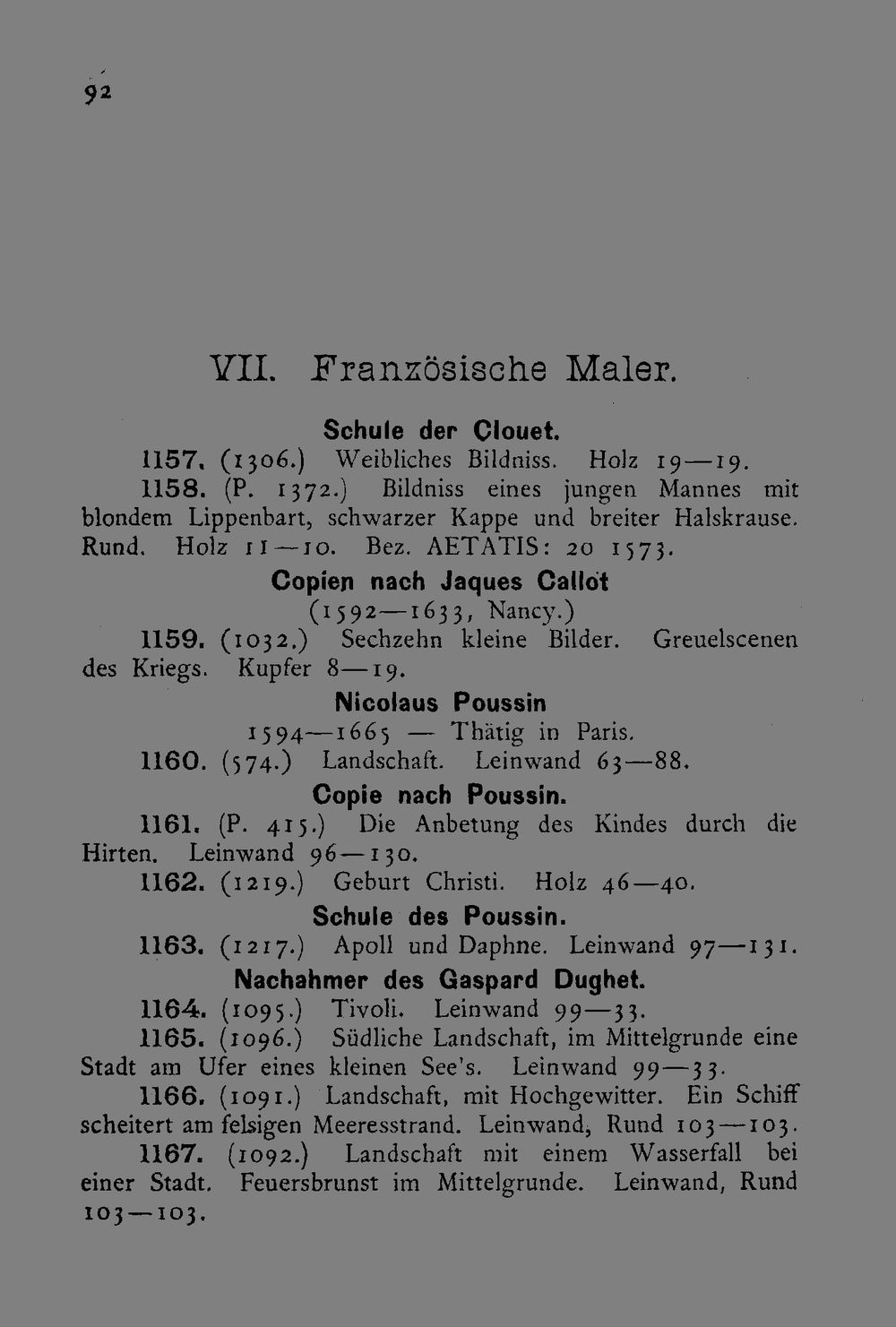 92

VII. Französische Maler.

Schule der Clouet.

1157. (1306.) Weibliches Bildniss. Holz 19—19.

1158. (P. 1372.) Bildniss eines jungen Mannes mit blondem Lippenbart, schwarzer Kappe und breiter Halskrause. Rund. Holz 11—10. Bez. AETATIS: 20 1573.

Copien nach Jaques Callot
(1592—1633, Nancy.)

1159. (1032.) Sechzehn kleine Bilder. Greuelscenen des Kriegs. Kupfer 8—19.

Nicolaus Poussin
1594—1665 — Thätig in Paris.

1160. (574.) Landschaft. Leinwand 63—88.

Copie nach Poussin.

1161. (P. 415.) Die Anbetung des Kindes durch die Hirten. Leinwand 96—130.

1162. (1219.) Geburt Christi. Holz 46—40.

Schule des Poussin.

1163. (1217.) Apoll und Daphne. Leinwand 97—131.

Nachahmer des Gaspard Dughet.

1164. (1095.) Tivoli. Leinwand 99—33.

1165. (1096.) Südliche Landschaft, im Mittelgrunde eine Stadt am Ufer eines kleinen See's. Leinwand 99—33.

1166. (1091.) Landschaft, mit Hochgewitter. Ein Schiff scheitert am felsigen Meeresstrand. Leinwand, Rund 103—103.

1167. (1092.) Landschaft mit einem Wasserfall bei einer Stadt. Feuersbrunst im Mittelgrunde. Leinwand, Rund 103—103.